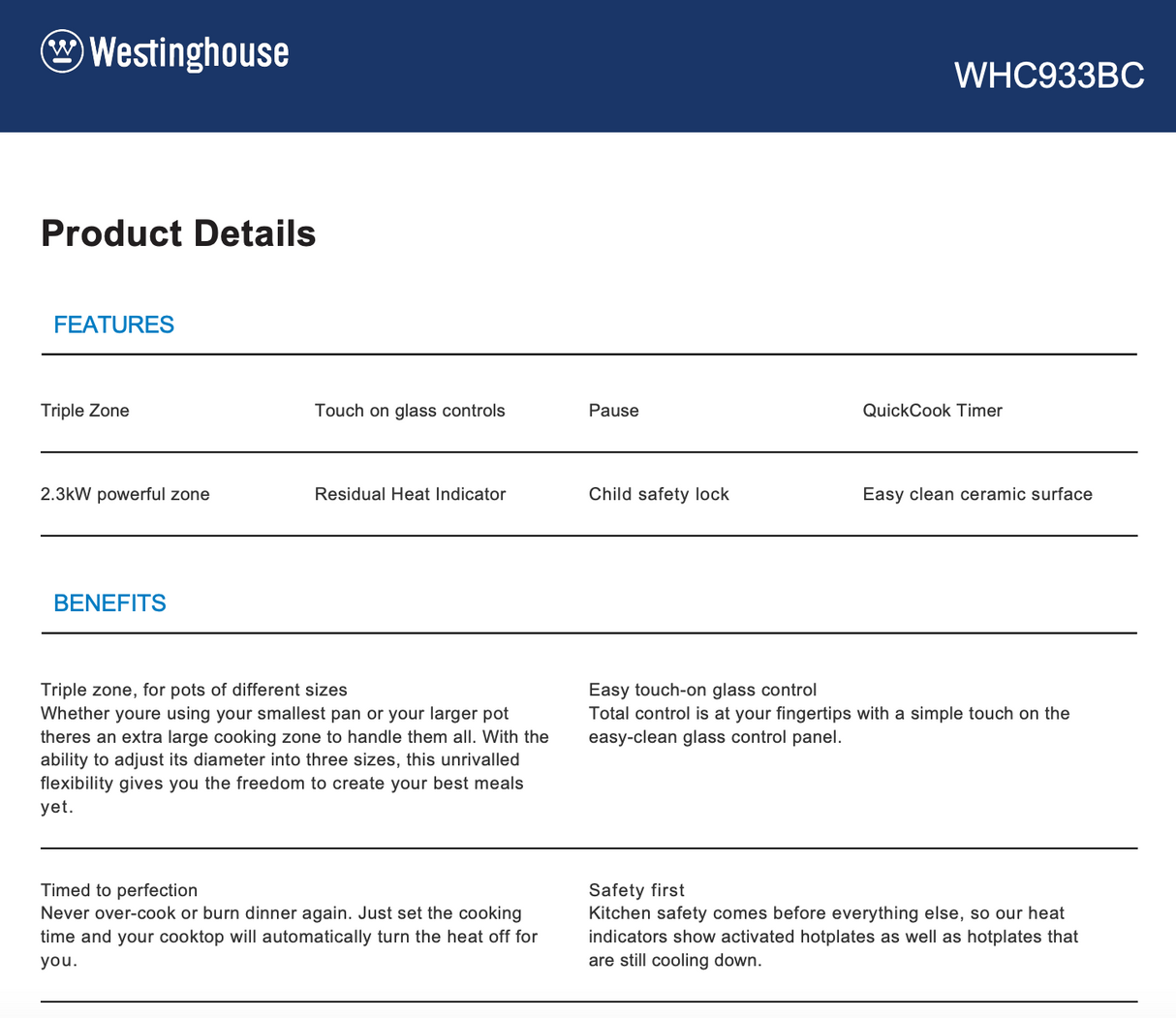 Westinghouse

WHC933BC

Product Details

FEATURES

| Triple Zone | Touch on glass controls | Pause | QuickCook Timer |
|---|---|---|---|
| 2.3kW powerful zone | Residual Heat Indicator | Child safety lock | Easy clean ceramic surface |

BENEFITS

Triple zone, for pots of different sizes
Whether youre using your smallest pan or your larger pot theres an extra large cooking zone to handle them all. With the ability to adjust its diameter into three sizes, this unrivalled flexibility gives you the freedom to create your best meals yet.

Easy touch-on glass control
Total control is at your fingertips with a simple touch on the easy-clean glass control panel.

Timed to perfection
Never over-cook or burn dinner again. Just set the cooking time and your cooktop will automatically turn the heat off for you.

Safety first
Kitchen safety comes before everything else, so our heat indicators show activated hotplates as well as hotplates that are still cooling down.